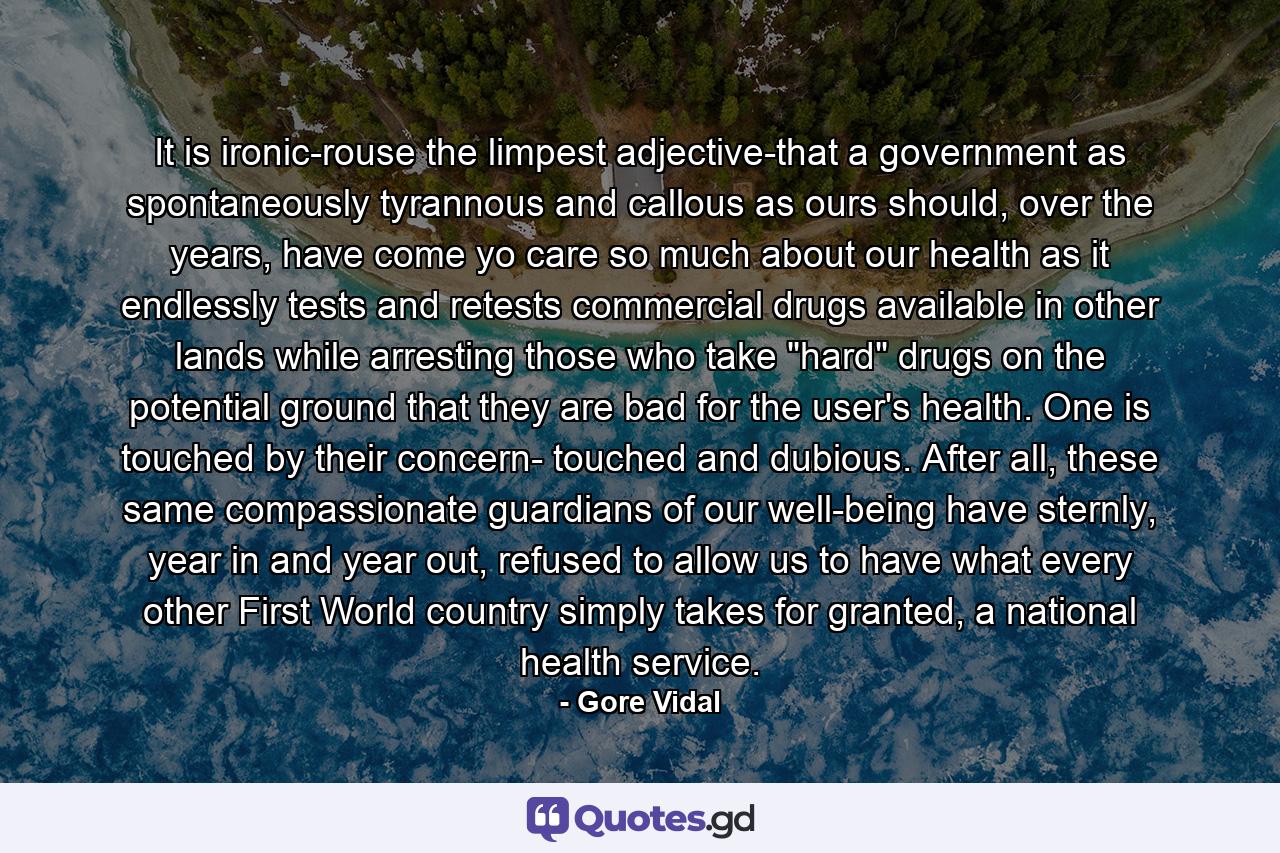 It is ironic-rouse the limpest adjective-that a government as spontaneously tyrannous and callous as ours should, over the years, have come yo care so much about our health as it endlessly tests and retests commercial drugs available in other lands while arresting those who take "hard" drugs on the potential ground that they are bad for the user's health. One is touched by their concern- touched and dubious. After all, these same compassionate guardians of our well-being have sternly, year in and year out, refused to allow us to have what every other First World country simply takes for granted, a national health service.

- Gore Vidal

Quotes.gd